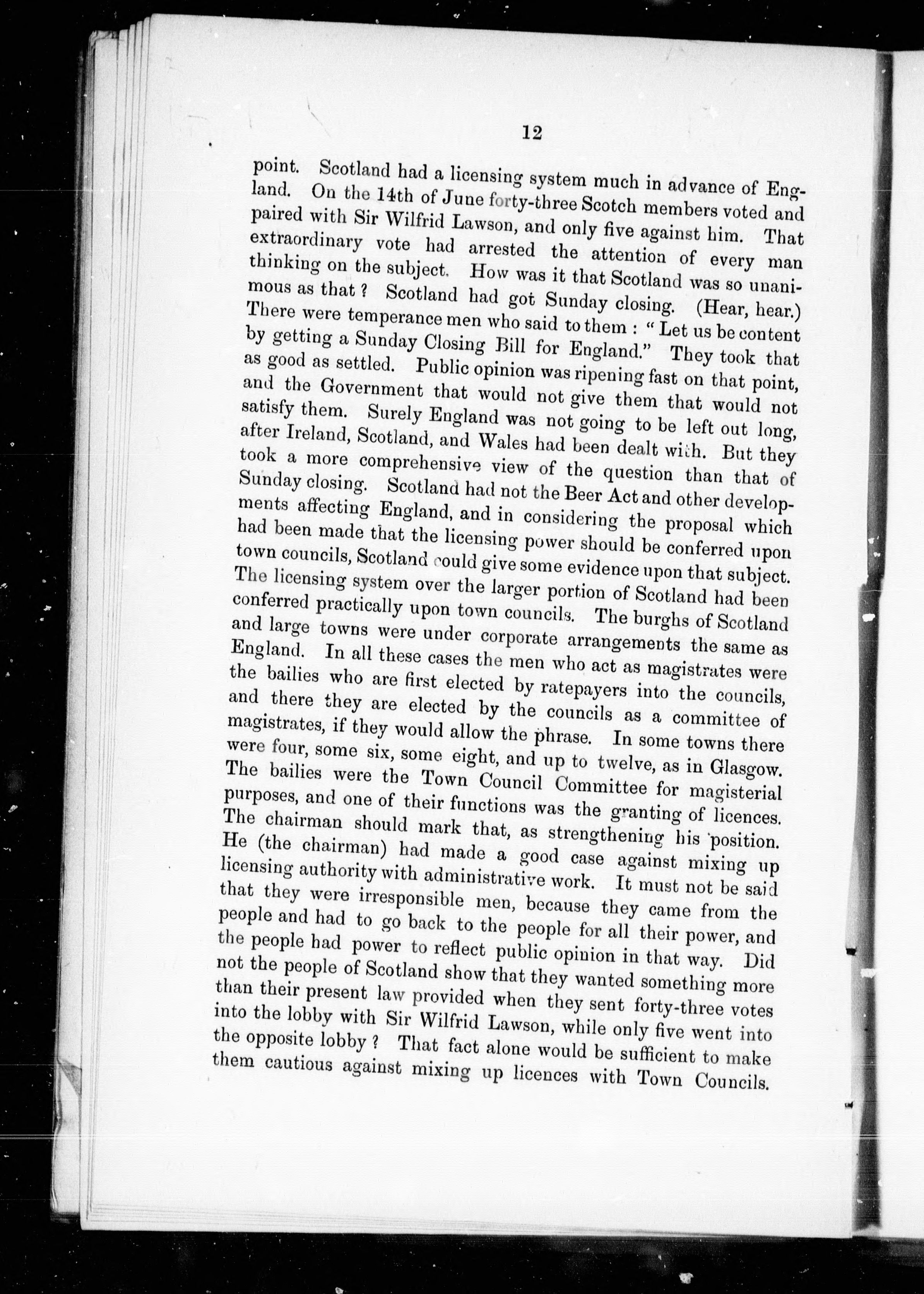 12

point. Scotland had a licensing system much in advance of England. On the 14th of June forty-three Scotch members voted and paired with Sir Wilfrid Lawson, and only five against him. That extraordinary vote had arrested the attention of every man thinking on the subject. How was it that Scotland was so unanimous as that? Scotland had got Sunday closing. (Hear, hear.) There were temperance men who said to them: "Let us be content by getting a Sunday Closing Bill for England." They took that as good as settled. Public opinion was ripening fast on that point, and the Government that would not give them that would not satisfy them. Surely England was not going to be left out long, after Ireland, Scotland, and Wales had been dealt with. But they took a more comprehensive view of the question than that of Sunday closing. Scotland had not the Beer Act and other developments affecting England, and in considering the proposal which had been made that the licensing power should be conferred upon town councils, Scotland could give some evidence upon that subject. The licensing system over the larger portion of Scotland had been conferred practically upon town councils. The burghs of Scotland and large towns were under corporate arrangements the same as England. In all these cases the men who act as magistrates were the bailies who are first elected by ratepayers into the councils, and there they are elected by the councils as a committee of magistrates, if they would allow the phrase. In some towns there were four, some six, some eight, and up to twelve, as in Glasgow. The bailies were the Town Council Committee for magisterial purposes, and one of their functions was the granting of licences. The chairman should mark that, as strengthening his position. He (the chairman) had made a good case against mixing up licensing authority with administrative work. It must not be said that they were irresponsible men, because they came from the people and had to go back to the people for all their power, and the people had power to reflect public opinion in that way. Did not the people of Scotland show that they wanted something more than their present law provided when they sent forty-three votes into the lobby with Sir Wilfrid Lawson, while only five went into the opposite lobby? That fact alone would be sufficient to make them cautious against mixing up licences with Town Councils.